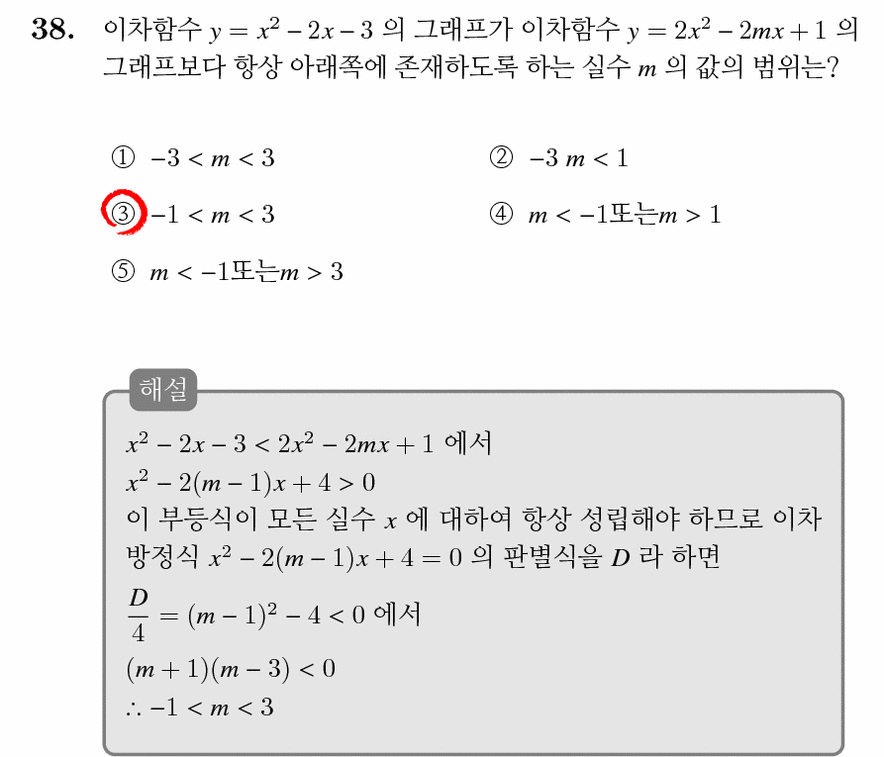 38. 이차함수 $y = x^2 - 2x - 3$ 의 그래프가 이차함수 $y = 2x^2 - 2mx + 1$ 의 그래프보다 항상 아래쪽에 존재하도록 하는 실수 $m$ 의 값의 범위는?

① $-3 < m < 3$
② $-3\ m < 1$
③ $-1 < m < 3$
④ $m < -1$또는$m > 1$
⑤ $m < -1$또는$m > 3$

해설
$x^2 - 2x - 3 < 2x^2 - 2mx + 1$ 에서
$x^2 - 2(m-1)x + 4 > 0$
이 부등식이 모든 실수 $x$ 에 대하여 항상 성립해야 하므로 이차방정식 $x^2 - 2(m-1)x + 4 = 0$ 의 판별식을 $D$ 라 하면
$\frac{D}{4} = (m-1)^2 - 4 < 0$ 에서
$(m+1)(m-3) < 0$
$\therefore -1 < m < 3$